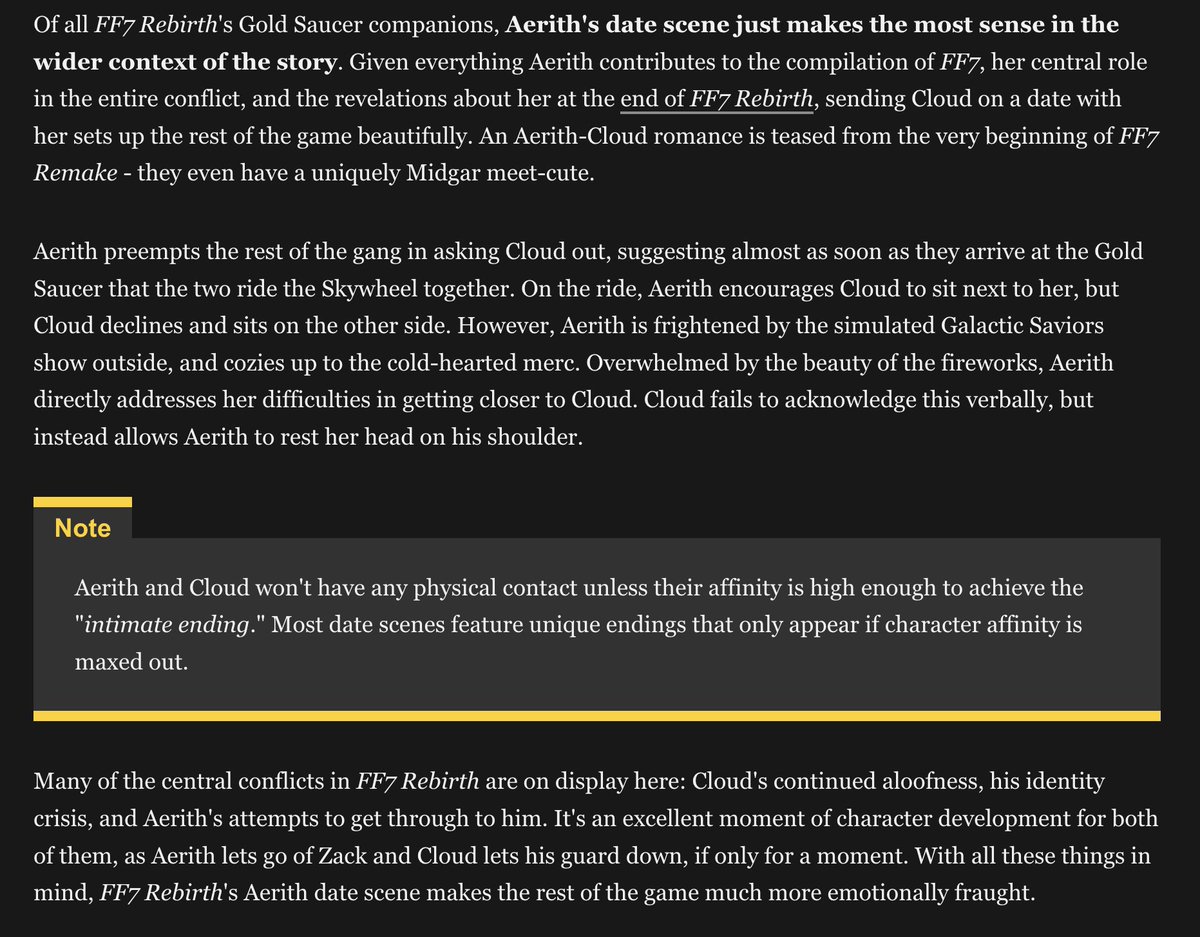 Of all FF7 Rebirth's Gold Saucer companions, Aerith's date scene just makes the most sense in the wider context of the story. Given everything Aerith contributes to the compilation of FF7, her central role in the entire conflict, and the revelations about her at the end of FF7 Rebirth, sending Cloud on a date with her sets up the rest of the game beautifully. An Aerith-Cloud romance is teased from the very beginning of FF7 Remake - they even have a uniquely Midgar meet-cute.

Aerith preempts the rest of the gang in asking Cloud out, suggesting almost as soon as they arrive at the Gold Saucer that the two ride the Skywheel together. On the ride, Aerith encourages Cloud to sit next to her, but Cloud declines and sits on the other side. However, Aerith is frightened by the simulated Galactic Saviors show outside, and cozies up to the cold-hearted merc. Overwhelmed by the beauty of the fireworks, Aerith directly addresses her difficulties in getting closer to Cloud. Cloud fails to acknowledge this verbally, but instead allows Aerith to rest her head on his shoulder.

Note

Aerith and Cloud won't have any physical contact unless their affinity is high enough to achieve the "intimate ending." Most date scenes feature unique endings that only appear if character affinity is maxed out.

Many of the central conflicts in FF7 Rebirth are on display here: Cloud's continued aloofness, his identity crisis, and Aerith's attempts to get through to him. It's an excellent moment of character development for both of them, as Aerith lets go of Zack and Cloud lets his guard down, if only for a moment. With all these things in mind, FF7 Rebirth's Aerith date scene makes the rest of the game much more emotionally fraught.